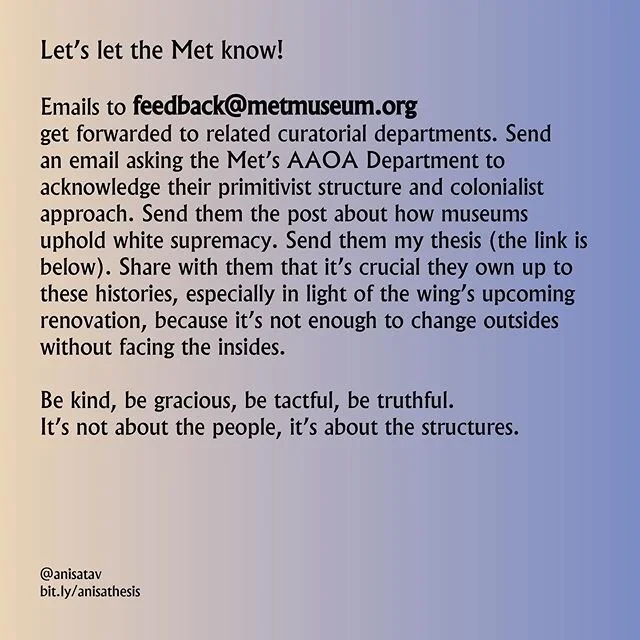 Let's let the Met know!

Emails to feedback@metmuseum.org get forwarded to related curatorial departments. Send an email asking the Met's AAOA Department to acknowledge their primitivist structure and colonialist approach. Send them the post about how museums uphold white supremacy. Send them my thesis (the link is below). Share with them that it's crucial they own up to these histories, especially in light of the wing's upcoming renovation, because it's not enough to change outsides without facing the insides.

Be kind, be gracious, be tactful, be truthful.
It's not about the people, it's about the structures.

@anisatav
bit.ly/anisathesis